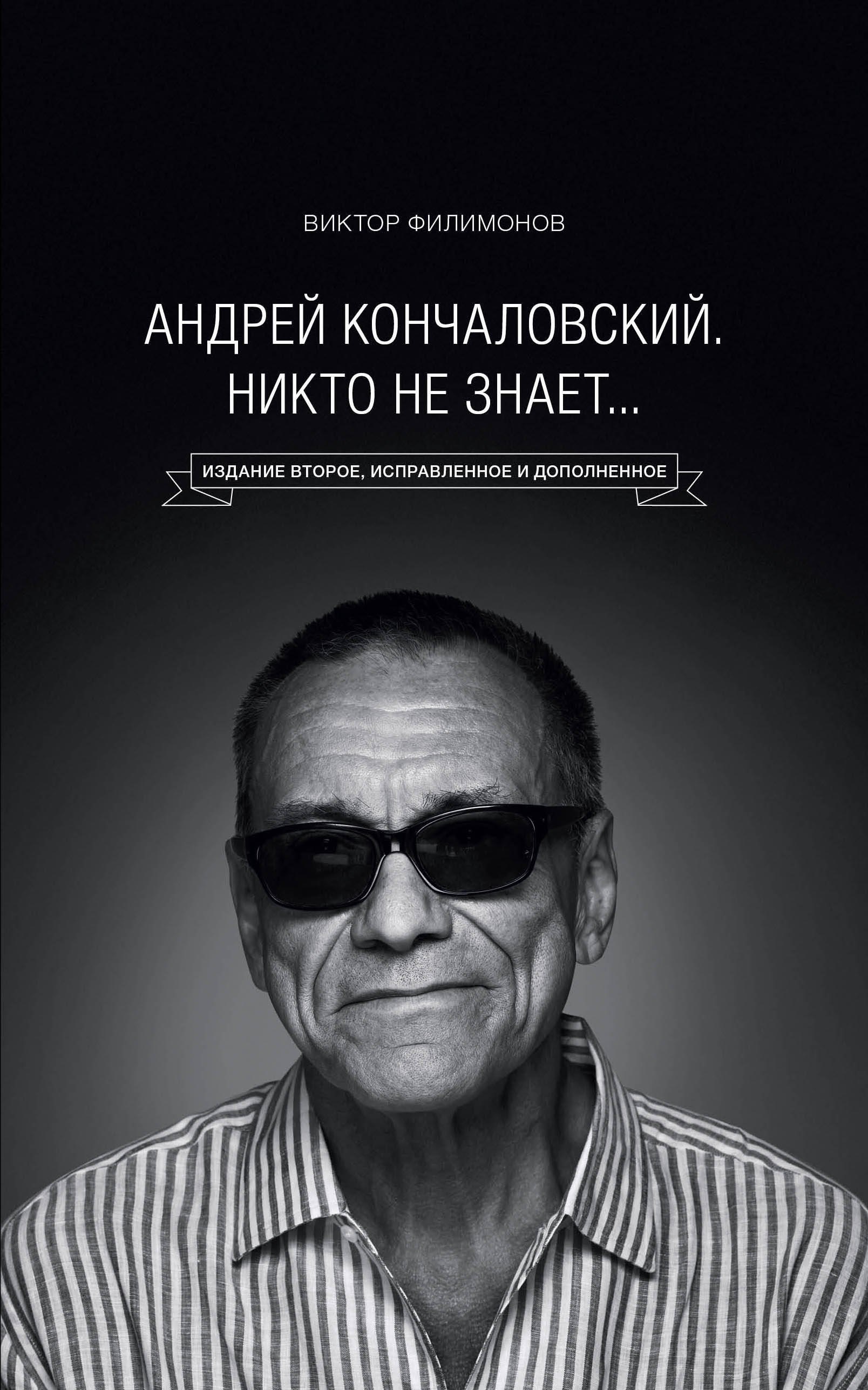 ВИКТОР ФИЛИМОНОВ

АНДРЕЙ КОНЧАЛОВСКИЙ. НИКТО НЕ ЗНАЕТ...

ИЗДАНИЕ ВТОРОЕ, ИСПРАВЛЕННОЕ И ДОПОЛНЕННОЕ